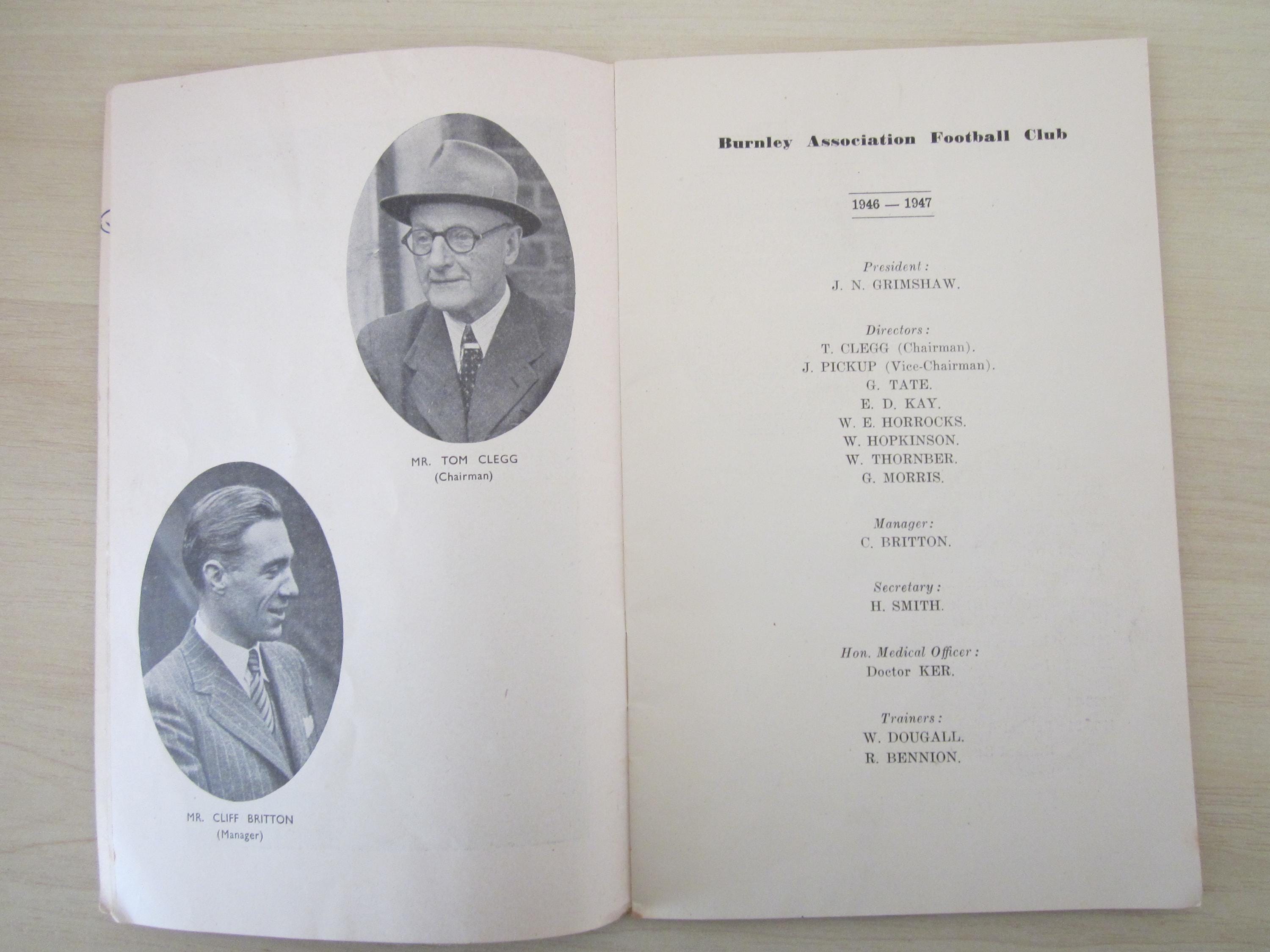 MR. TOM CLEGG
(Chairman)

MR. CLIFF BRITTON
(Manager)

Burnley Association Football Club

1946 — 1947

President:
J. N. GRIMSHAW.

Directors:
T. CLEGG (Chairman).
J. PICKUP (Vice-Chairman).
G. TATE.
E. D. KAY.
W. E. HORROCKS.
W. HOPKINSON.
W. THORNBER.
G. MORRIS.

Manager:
C. BRITTON.

Secretary:
H. SMITH.

Hon. Medical Officer:
Doctor KER.

Trainers:
W. DOUGALL.
R. BENNION.